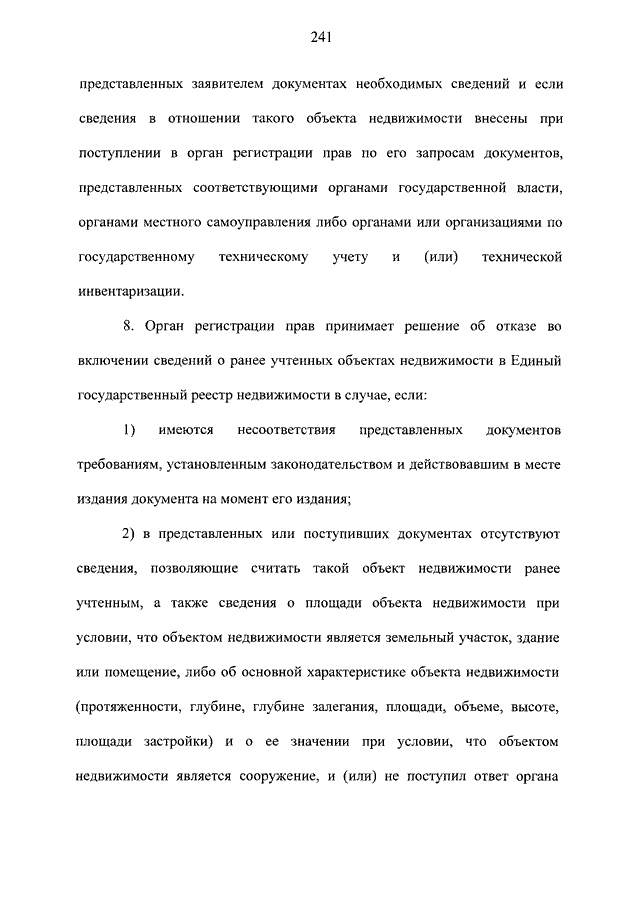 241

представленных заявителем документах необходимых сведений и если сведения в отношении такого объекта недвижимости внесены при поступлении в орган регистрации прав по его запросам документов, представленных соответствующими органами государственной власти, органами местного самоуправления либо органами или организациями по государственному техническому учету и (или) технической инвентаризации.

8. Орган регистрации прав принимает решение об отказе во включении сведений о ранее учтенных объектах недвижимости в Единый государственный реестр недвижимости в случае, если:

1) имеются несоответствия представленных документов требованиям, установленным законодательством и действовавшим в месте издания документа на момент его издания;

2) в представленных или поступивших документах отсутствуют сведения, позволяющие считать такой объект недвижимости ранее учтенным, а также сведения о площади объекта недвижимости при условии, что объектом недвижимости является земельный участок, здание или помещение, либо об основной характеристике объекта недвижимости (протяженности, глубине, глубине залегания, площади, объеме, высоте, площади застройки) и о ее значении при условии, что объектом недвижимости является сооружение, и (или) не поступил ответ органа